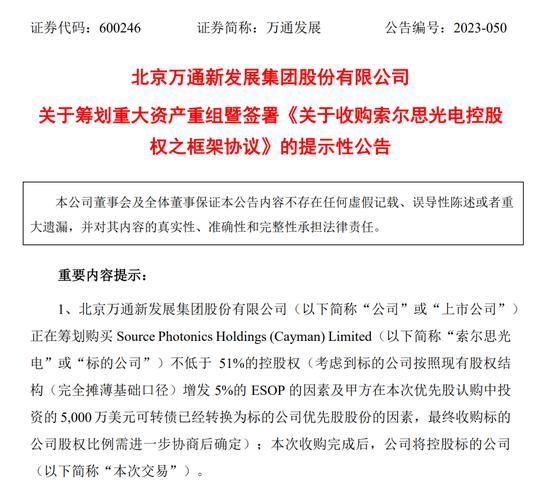 证券代码：600246　　　　证券简称：万通发展　　　　公告编号：2023-050

北京万通新发展集团股份有限公司
关于筹划重大资产重组暨签署《关于收购索尔思光电控股权之框架协议》的提示性公告

本公司董事会及全体董事保证本公告内容不存在任何虚假记载、误导性陈述或者重大遗漏，并对其内容的真实性、准确性和完整性承担法律责任。

重要内容提示：

1、北京万通新发展集团股份有限公司（以下简称“公司”或“上市公司”）正在筹划购买 Source Photonics Holdings (Cayman) Limited（以下简称“索尔思光电”或“标的公司”）不低于 51%的控股权（考虑到标的公司按照现有股权结构（完全摊薄基础口径）增发 5%的 ESOP 的因素及甲方在本次优先股认购中投资的 5,000 万美元可转债已经转换为标的公司优先股股份的因素，最终收购标的公司股权比例需进一步协商后确定）；本次收购完成后，公司将控股标的公司（以下简称“本次交易”）。